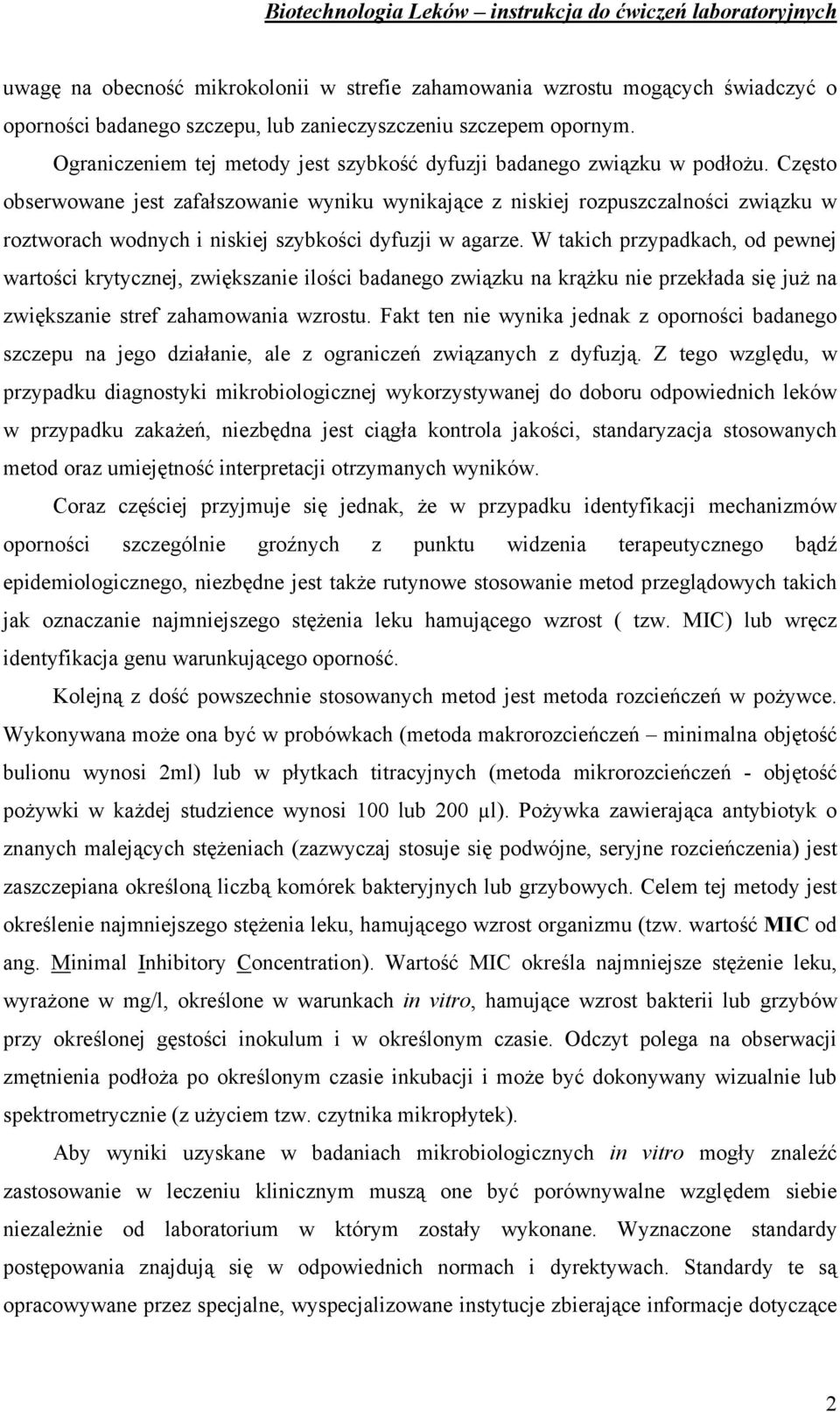 Biotechnologia Leków – instrukcja do ćwiczeń laboratoryjnych

uwagę na obecność mikrokolonii w strefie zahamowania wzrostu mogących świadczyć o oporności badanego szczepu, lub zanieczyszczeniu szczepem opornym.

Ograniczeniem tej metody jest szybkość dyfuzji badanego związku w podłożu. Często obserwowane jest zafałszowanie wyniku wynikające z niskiej rozpuszczalności związku w roztworach wodnych i niskiej szybkości dyfuzji w agarze. W takich przypadkach, od pewnej wartości krytycznej, zwiększanie ilości badanego związku na krążku nie przekłada się już na zwiększanie stref zahamowania wzrostu. Fakt ten nie wynika jednak z oporności badanego szczepu na jego działanie, ale z ograniczeń związanych z dyfuzją. Z tego względu, w przypadku diagnostyki mikrobiologicznej wykorzystywanej do doboru odpowiednich leków w przypadku zakażeń, niezbędna jest ciągła kontrola jakości, standaryzacja stosowanych metod oraz umiejętność interpretacji otrzymanych wyników.

Coraz częściej przyjmuje się jednak, że w przypadku identyfikacji mechanizmów oporności szczególnie groźnych z punktu widzenia terapeutycznego bądź epidemiologicznego, niezbędne jest także rutynowe stosowanie metod przeglądowych takich jak oznaczanie najmniejszego stężenia leku hamującego wzrost ( tzw. MIC) lub wręcz identyfikacja genu warunkującego oporność.

Kolejną z dość powszechnie stosowanych metod jest metoda rozcieńczeń w pożywce. Wykonywana może ona być w probówkach (metoda makrorozcieńczeń – minimalna objętość bulionu wynosi 2ml) lub w płytkach titracyjnych (metoda mikrorozcieńczeń - objętość pożywki w każdej studzience wynosi 100 lub 200 μl). Pożywka zawierająca antybiotyk o znanych malejących stężeniach (zazwyczaj stosuje się podwójne, seryjne rozcieńczenia) jest zaszczepiana określoną liczbą komórek bakteryjnych lub grzybowych. Celem tej metody jest określenie najmniejszego stężenia leku, hamującego wzrost organizmu (tzw. wartość MIC od ang. Minimal Inhibitory Concentration). Wartość MIC określa najmniejsze stężenie leku, wyrażone w mg/l, określone w warunkach in vitro, hamujące wzrost bakterii lub grzybów przy określonej gęstości inokulum i w określonym czasie. Odczyt polega na obserwacji zmętnienia podłoża po określonym czasie inkubacji i może być dokonywany wizualnie lub spektrometrycznie (z użyciem tzw. czytnika mikropłytek).

Aby wyniki uzyskane w badaniach mikrobiologicznych in vitro mogły znaleźć zastosowanie w leczeniu klinicznym muszą one być porównywalne względem siebie niezależnie od laboratorium w którym zostały wykonane. Wyznaczone standardy postępowania znajdują się w odpowiednich normach i dyrektywach. Standardy te są opracowywane przez specjalne, wyspecjalizowane instytucje zbierające informacje dotyczące

2